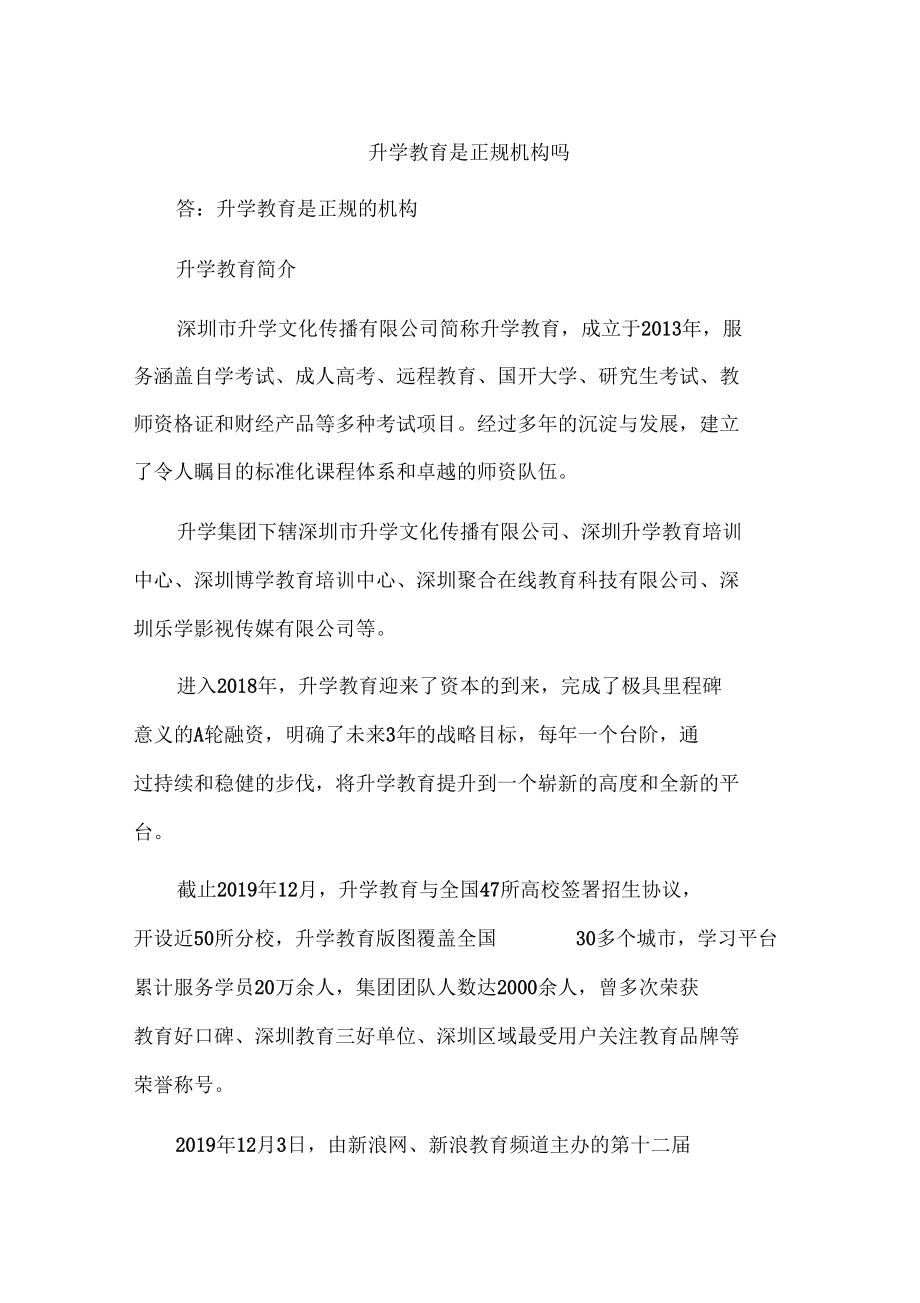 升学教育是正规机构吗

答：升学教育是正规的机构

升学教育简介

深圳市升学文化传播有限公司简称升学教育，成立于2013年，服务涵盖自学考试、成人高考、远程教育、国开大学、研究生考试、教师资格证和财经产品等多种考试项目。经过多年的沉淀与发展，建立了令人瞩目的标准化课程体系和卓越的师资队伍。

升学集团下辖深圳市升学文化传播有限公司、深圳升学教育培训中心、深圳博学教育培训中心、深圳聚合在线教育科技有限公司、深圳乐学影视传媒有限公司等。

进入2018年，升学教育迎来了资本的到来，完成了极具里程碑意义的A轮融资，明确了未来3年的战略目标，每年一个台阶，通过持续和稳健的步伐，将升学教育提升到一个崭新的高度和全新的平台。

截止2019年12月，升学教育与全国47所高校签署招生协议，开设近50所分校，升学教育版图覆盖全国 30多个城市，学习平台累计服务学员20万余人，集团团队人数达2000余人，曾多次荣获教育好口碑、深圳教育三好单位、深圳区域最受用户关注教育品牌等荣誉称号。

2019年12月3日，由新浪网、新浪教育频道主办的第十二届